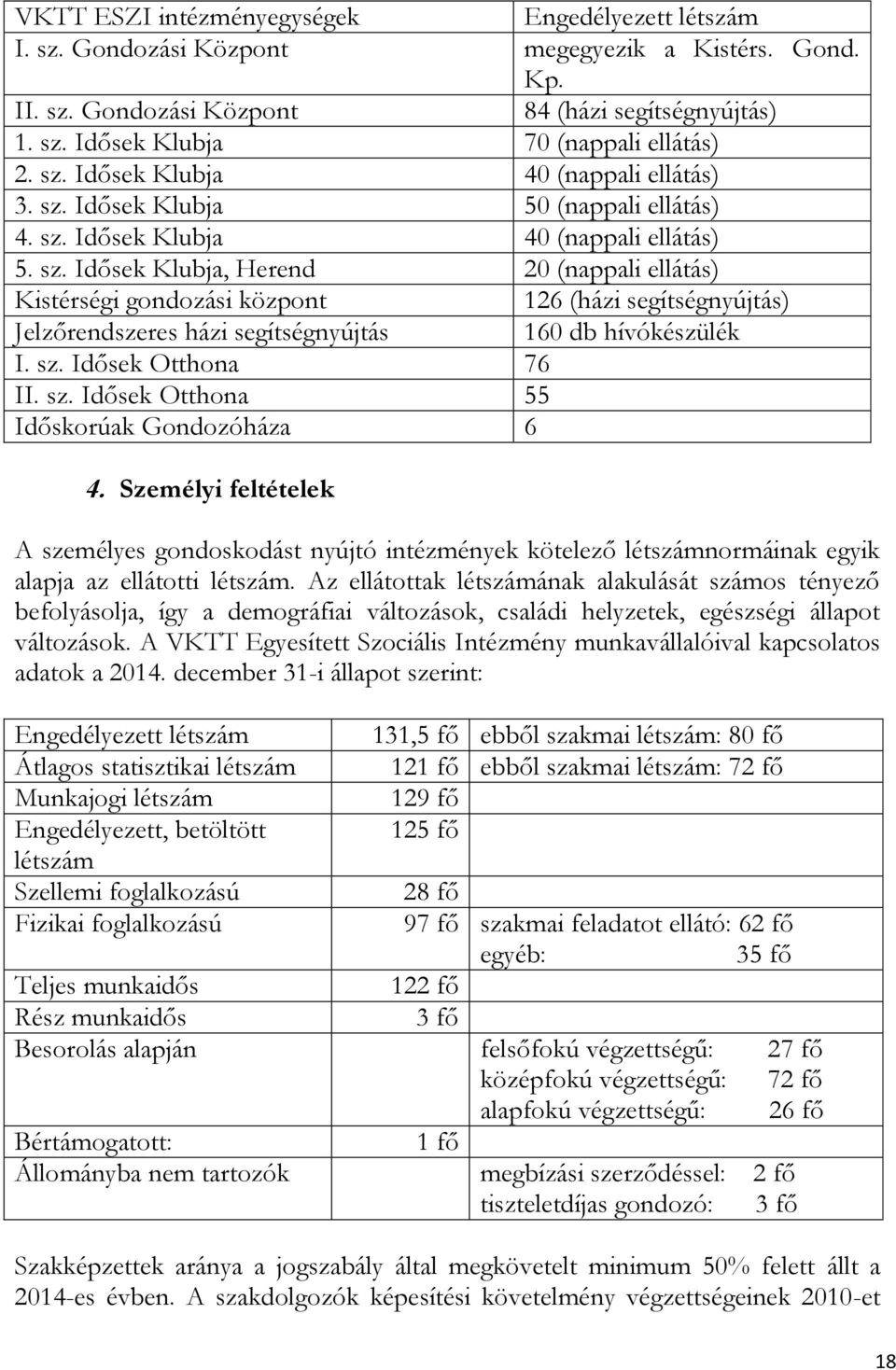 | VKTT ESZI intézményegységek | Engedélyezett létszám |
|---|---|
| I. sz. Gondozási Központ | megegyezik a Kistérs. Gond. Kp. |
| II. sz. Gondozási Központ | 84 (házi segítségnyújtás) |
| 1. sz. Idősek Klubja | 70 (nappali ellátás) |
| 2. sz. Idősek Klubja | 40 (nappali ellátás) |
| 3. sz. Idősek Klubja | 50 (nappali ellátás) |
| 4. sz. Idősek Klubja | 40 (nappali ellátás) |
| 5. sz. Idősek Klubja, Herend | 20 (nappali ellátás) |
| Kistérségi gondozási központ | 126 (házi segítségnyújtás) |
| Jelzőrendszeres házi segítségnyújtás | 160 db hívókészülék |
| I. sz. Idősek Otthona | 76 |
| II. sz. Idősek Otthona | 55 |
| Időskorúak Gondozóháza | 6 |

4. Személyi feltételek

A személyes gondoskodást nyújtó intézmények kötelező létszámnormáinak egyik alapja az ellátotti létszám. Az ellátottak létszámának alakulását számos tényező befolyásolja, így a demográfiai változások, családi helyzetek, egészségi állapot változások. A VKTT Egyesített Szociális Intézmény munkavállalóival kapcsolatos adatok a 2014. december 31-i állapot szerint:

| Engedélyezett létszám | 131,5 fő | ebből szakmai létszám: 80 fő |
|---|---|---|
| Átlagos statisztikai létszám | 121 fő | ebből szakmai létszám: 72 fő |
| Munkajogi létszám | 129 fő | |
| Engedélyezett, betöltött létszám | 125 fő | |
| Szellemi foglalkozású | 28 fő | |
| Fizikai foglalkozású | 97 fő | szakmai feladatot ellátó: 62 fő egyéb: 35 fő |
| Teljes munkaidős | 122 fő | |
| Rész munkaidős | 3 fő | |
| Besorolás alapján | | felsőfokú végzettségű: 27 fő középfokú végzettségű: 72 fő alapfokú végzettségű: 26 fő |
| Bértámogatott: | 1 fő | |
| Állományba nem tartozók | | megbízási szerződéssel: 2 fő tiszteletdíjas gondozó: 3 fő |

Szakképzettek aránya a jogszabály által megkövetelt minimum 50% felett állt a 2014-es évben. A szakdolgozók képesítési követelmény végzettségeinek 2010-et

18